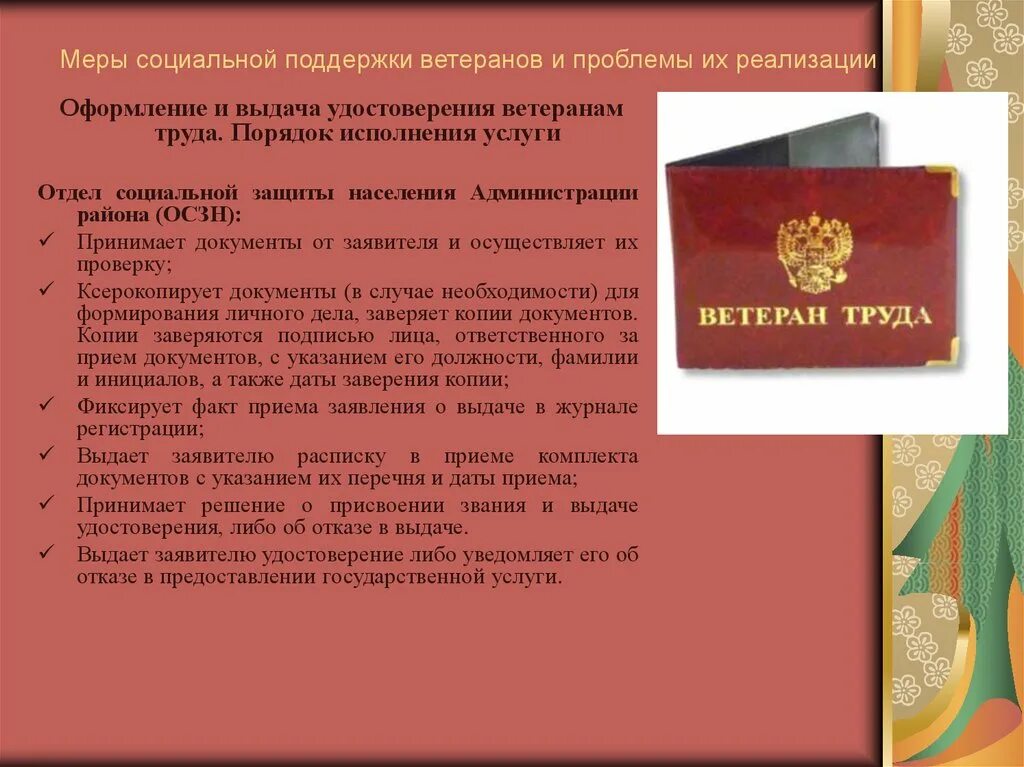 Меры социальной поддержки ветеранов и проблемы их реализации

Оформление и выдача удостоверения ветеранам труда. Порядок исполнения услуги

Отдел социальной защиты населения Администрации района (ОСЗН):

✓ Принимает документы от заявителя и осуществляет их проверку;

✓ Ксерокопирует документы (в случае необходимости) для формирования личного дела, заверяет копии документов. Копии заверяются подписью лица, ответственного за прием документов, с указанием его должности, фамилии и инициалов, а также даты заверения копии;

✓ Фиксирует факт приема заявления о выдаче в журнале регистрации;

✓ Выдает заявителю расписку в приеме комплекта документов с указанием их перечня и даты приема;

✓ Принимает решение о присвоении звания и выдаче удостоверения, либо об отказе в выдаче.

✓ Выдает заявителю удостоверение либо уведомляет его об отказе в предоставлении государственной услуги.

ВЕТЕРАН ТРУДА